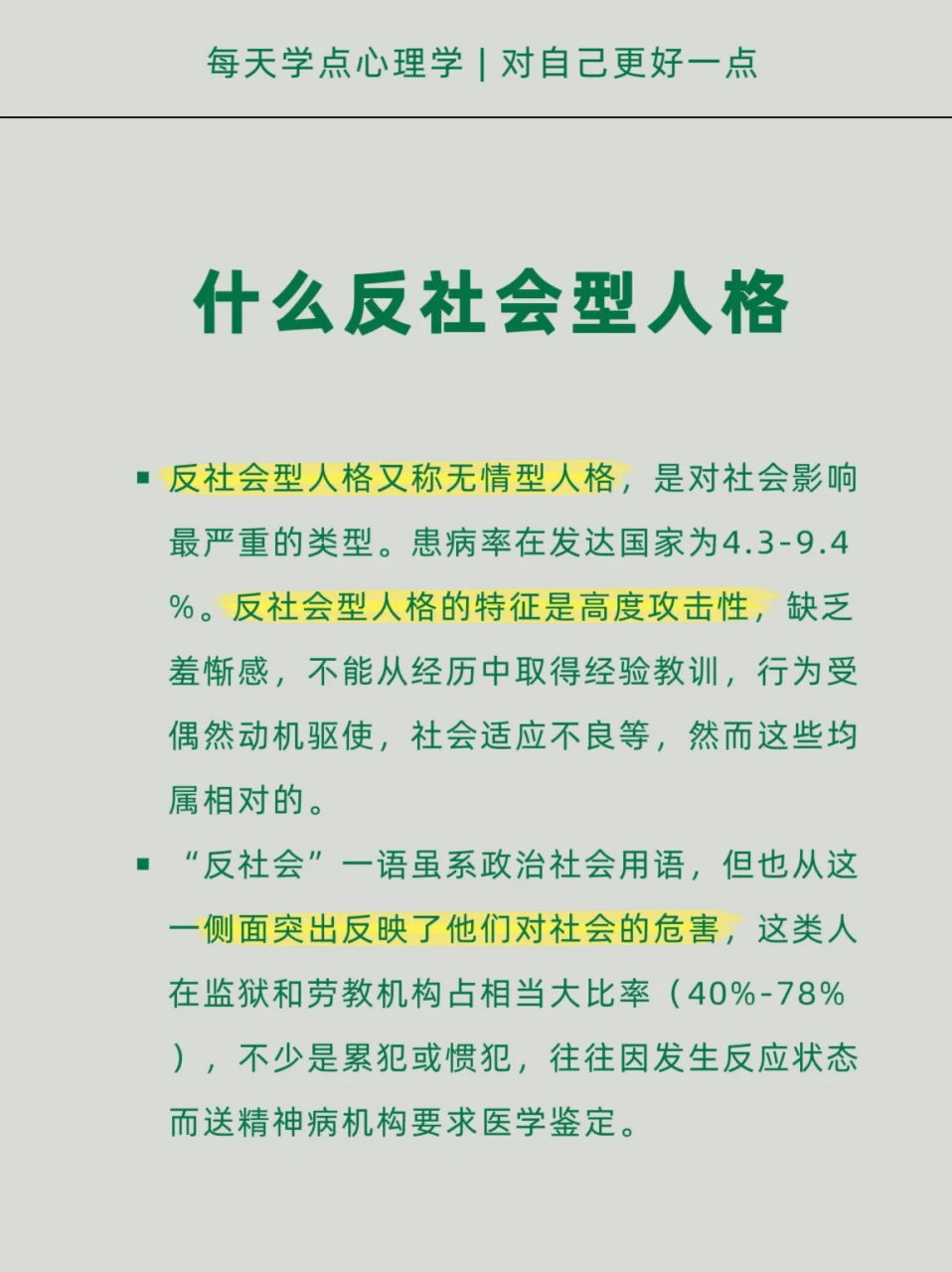 每天学点心理学 | 对自己更好一点

什么反社会型人格

▪ 反社会型人格又称无情型人格，是对社会影响最严重的类型。患病率在发达国家为4.3-9.4%。反社会型人格的特征是高度攻击性，缺乏羞惭感，不能从经历中取得经验教训，行为受偶然动机驱使，社会适应不良等，然而这些均属相对的。

▪ “反社会”一语虽系政治社会用语，但也从这一侧面突出反映了他们对社会的危害，这类人在监狱和劳教机构占相当大比率（40%-78%），不少是累犯或惯犯，往往因发生反应状态而送精神病机构要求医学鉴定。